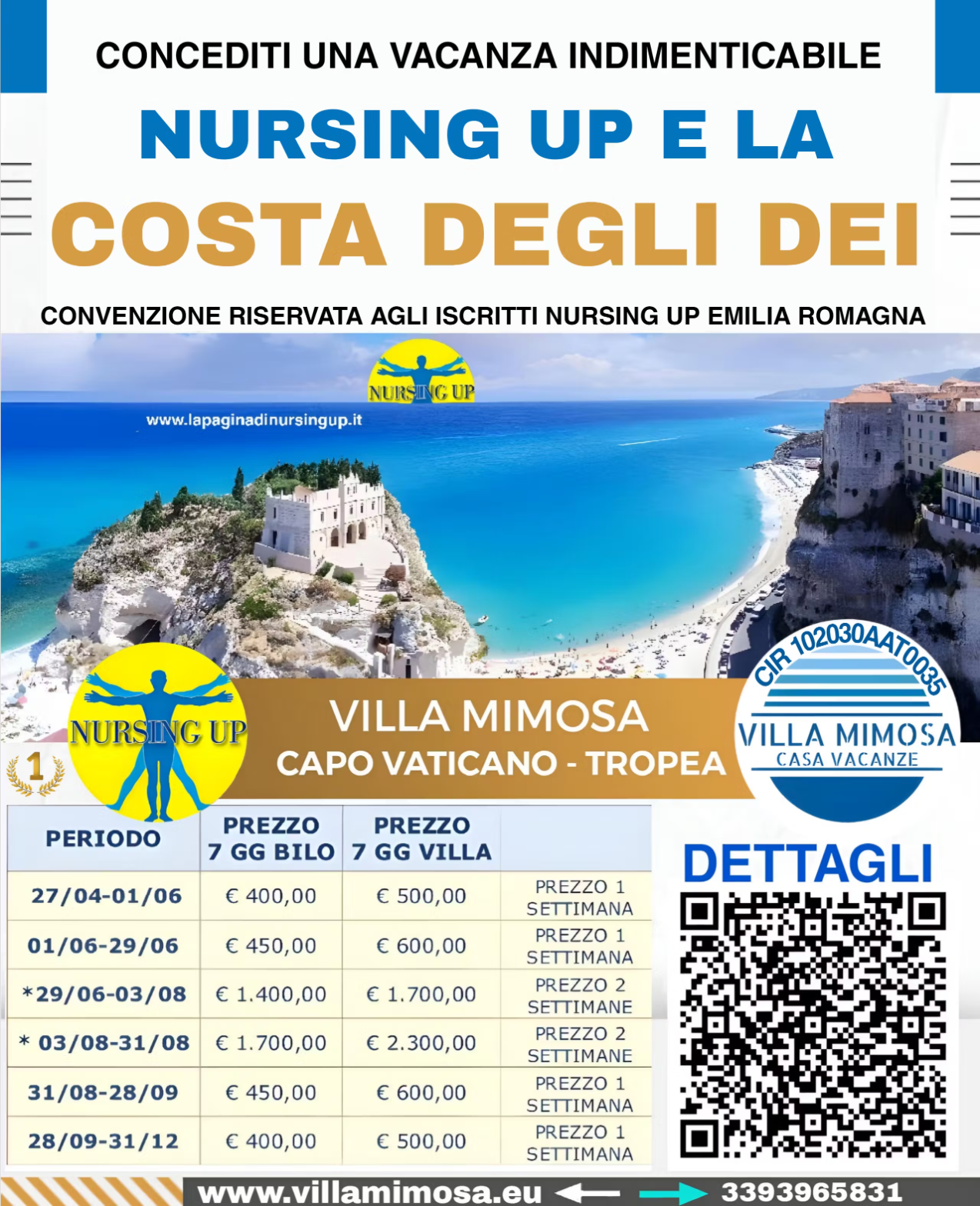 CONCEDITI UNA VACANZA INDIMENTICABILE

NURSING UP E LA

COSTA DEGLI DEI

CONVENZIONE RISERVATA AGLI ISCRITTI NURSING UP EMILIA ROMAGNA

NURSING UP

www.lapaginadinursingup.it

NURSING UP

1

VILLA MIMOSA
CAPO VATICANO - TROPEA

CIR 102030AAT0035

VILLA MIMOSA
CASA VACANZE

| PERIODO | PREZZO 7 GG BILO | PREZZO 7 GG VILLA | |
|---|---|---|---|
| 27/04-01/06 | € 400,00 | € 500,00 | PREZZO 1 SETTIMANA |
| 01/06-29/06 | € 450,00 | € 600,00 | PREZZO 1 SETTIMANA |
| *29/06-03/08 | € 1.400,00 | € 1.700,00 | PREZZO 2 SETTIMANE |
| * 03/08-31/08 | € 1.700,00 | € 2.300,00 | PREZZO 2 SETTIMANE |
| 31/08-28/09 | € 450,00 | € 600,00 | PREZZO 1 SETTIMANA |
| 28/09-31/12 | € 400,00 | € 500,00 | PREZZO 1 SETTIMANA |

DETTAGLI

www.villamimosa.eu 3393965831